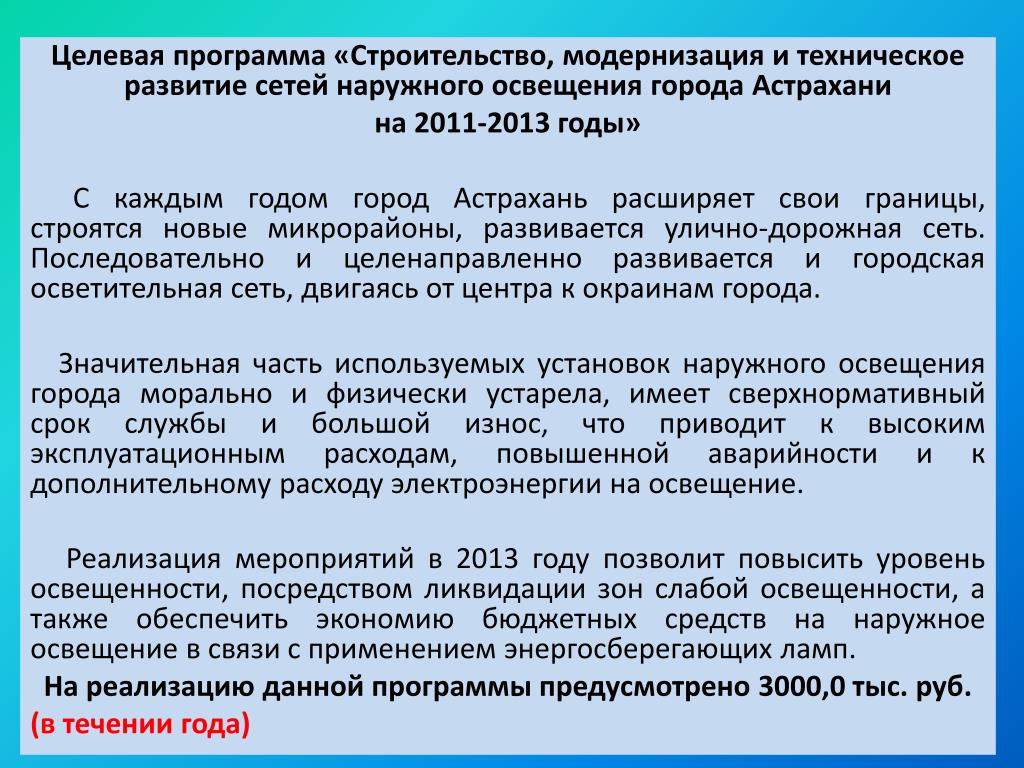 Целевая программа «Строительство, модернизация и техническое развитие сетей наружного освещения города Астрахани на 2011-2013 годы»

С каждым годом город Астрахань расширяет свои границы, строятся новые микрорайоны, развивается улично-дорожная сеть. Последовательно и целенаправленно развивается и городская осветительная сеть, двигаясь от центра к окраинам города.

Значительная часть используемых установок наружного освещения города морально и физически устарела, имеет сверхнормативный срок службы и большой износ, что приводит к высоким эксплуатационным расходам, повышенной аварийности и к дополнительному расходу электроэнергии на освещение.

Реализация мероприятий в 2013 году позволит повысить уровень освещенности, посредством ликвидации зон слабой освещенности, а также обеспечить экономию бюджетных средств на наружное освещение в связи с применением энергосберегающих ламп.

На реализацию данной программы предусмотрено 3000,0 тыс. руб.

(в течении года)